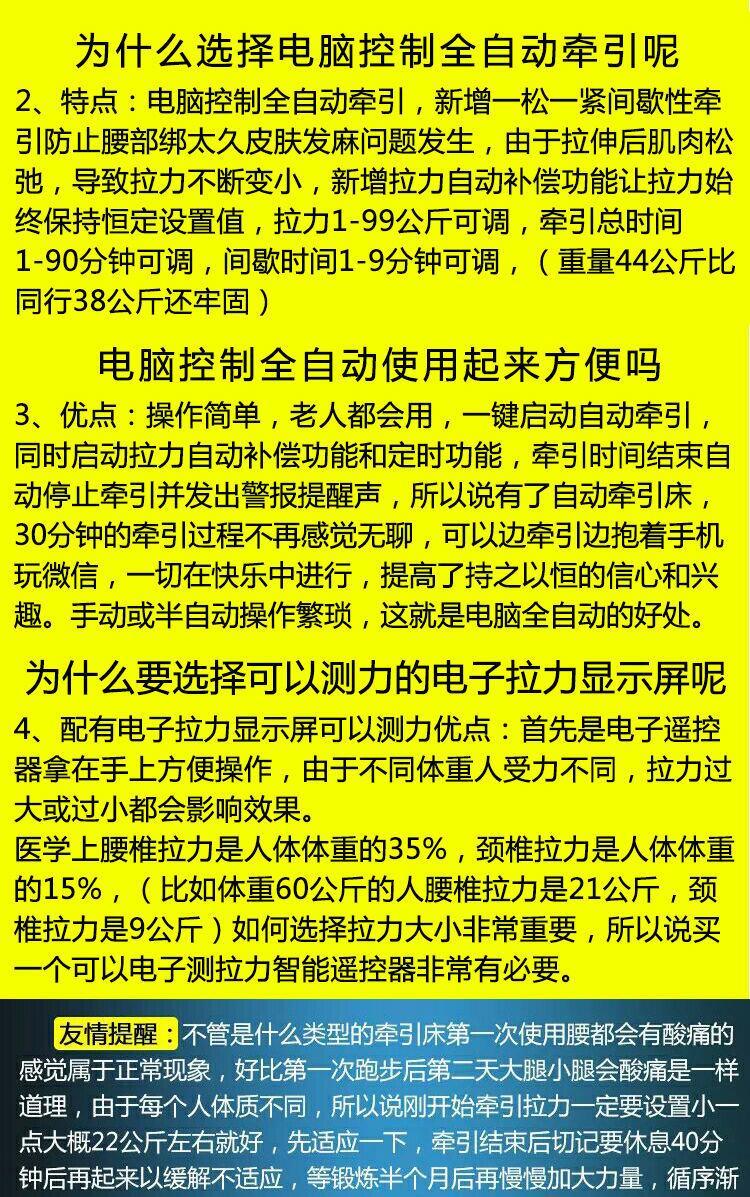 为什么选择电脑控制全自动牵引呢

2、特点：电脑控制全自动牵引，新增一松一紧间歇性牵引防止腰部绑太久皮肤发麻问题发生，由于拉伸后肌肉松弛，导致拉力不断变小，新增拉力自动补偿功能让拉力始终保持恒定设置值，拉力1-99公斤可调，牵引总时间1-90分钟可调，间歇时间1-9分钟可调，（重量44公斤比同行38公斤还牢固）

电脑控制全自动使用起来方便吗

3、优点：操作简单，老人都会用，一键启动自动牵引，同时启动拉力自动补偿功能和定时功能，牵引时间结束自动停止牵引并发出警报提醒声，所以说有了自动牵引床，30分钟的牵引过程不再感觉无聊，可以边牵引边抱着手机玩微信，一切在快乐中进行，提高了持之以恒的信心和兴趣。手动或半自动操作繁琐，这就是电脑全自动的好处。

为什么要选择可以测力的电子拉力显示屏呢

4、配有电子拉力显示屏可以测力优点：首先是电子遥控器拿在手上方便操作，由于不同体重人受力不同，拉力过大或过小都会影响效果。
医学上腰椎拉力是人体体重的35%，颈椎拉力是人体体重的15%，（比如体重60公斤的人腰椎拉力是21公斤，颈椎拉力是9公斤）如何选择拉力大小非常重要，所以说买一个可以电子测拉力智能遥控器非常有必要。

友情提醒：不管是什么类型的牵引床第一次使用腰都会有酸痛的感觉属于正常现象，好比第一次跑步后第二天大腿小腿会酸痛是一样道理，由于每个人体质不同，所以说刚开始牵引拉力一定要设置小一点大概22公斤左右就好，先适应一下，牵引结束后切记要休息40分钟后再起来以缓解不适应，等锻炼半个月后再慢慢加大力量，循序渐